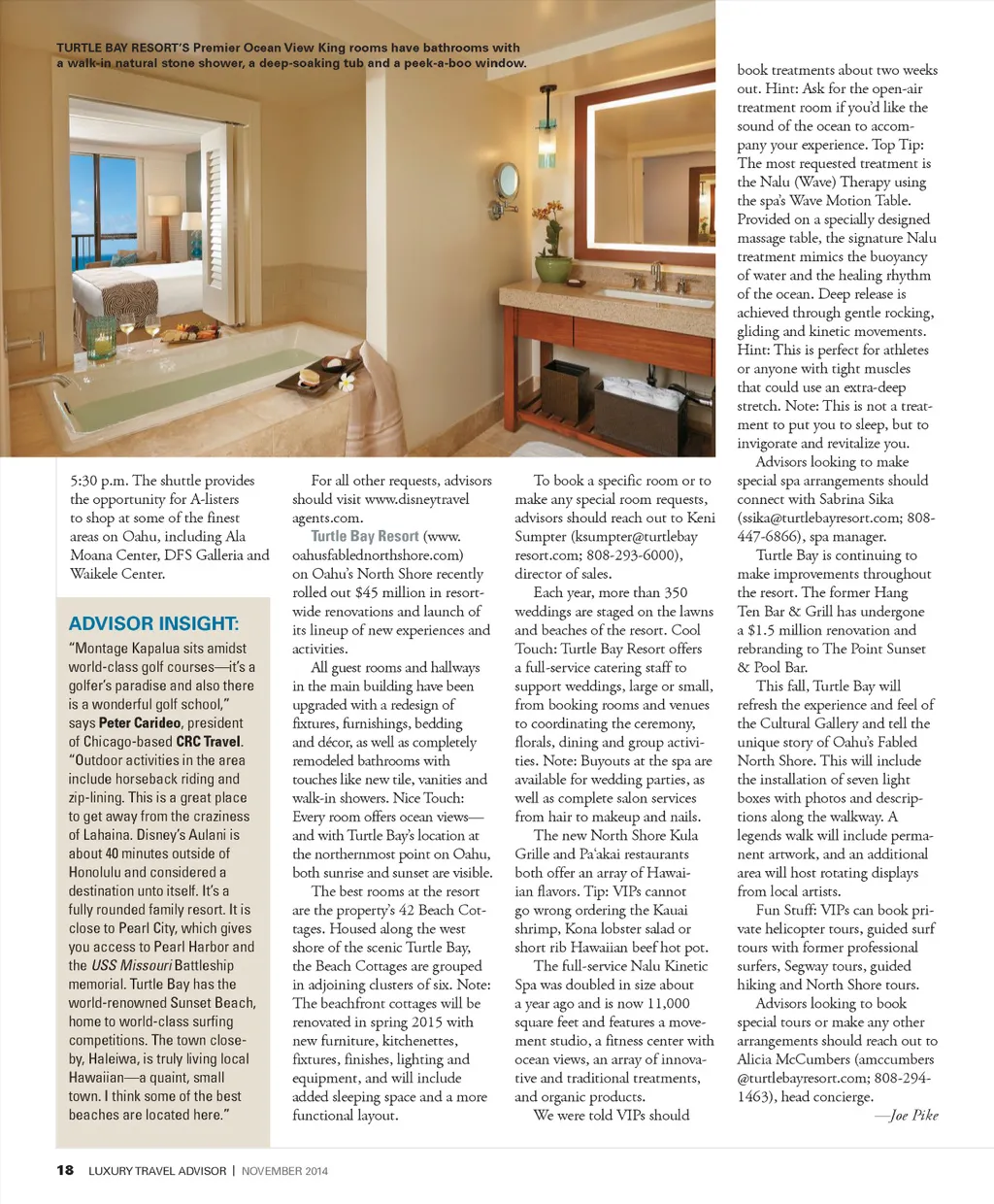 TURTLE BAY RESORT'S Premier Ocean View King rooms have bathrooms with a walk-in natural stone shower, a deep-soaking tub and a peek-a-boo window.

5:30 p.m. The shuttle provides the opportunity for A-listers to shop at some of the finest areas on Oahu, including Ala Moana Center, DFS Galleria and Waikele Center.

ADVISOR INSIGHT:

"Montage Kapalua sits amidst world-class golf courses—it's a golfer's paradise and also there is a wonderful golf school," says Peter Carideo, president of Chicago-based CRC Travel. "Outdoor activities in the area include horseback riding and zip-lining. This is a great place to get away from the craziness of Lahaina. Disney's Aulani is about 40 minutes outside of Honolulu and considered a destination unto itself. It's a fully rounded family resort. It is close to Pearl City, which gives you access to Pearl Harbor and the USS Missouri Battleship memorial. Turtle Bay has the world-renowned Sunset Beach, home to world-class surfing competitions. The town close-by, Haleiwa, is truly living local Hawaiian—a quaint, small town. I think some of the best beaches are located here."

For all other requests, advisors should visit www.disneytravelagents.com.

Turtle Bay Resort (www.oahusfablednorthshore.com) on Oahu's North Shore recently rolled out $45 million in resort-wide renovations and launch of its lineup of new experiences and activities.

All guest rooms and hallways in the main building have been upgraded with a redesign of fixtures, furnishings, bedding and décor, as well as completely remodeled bathrooms with touches like new tile, vanities and walk-in showers. Nice Touch: Every room offers ocean views—and with Turtle Bay's location at the northernmost point on Oahu, both sunrise and sunset are visible.

The best rooms at the resort are the property's 42 Beach Cottages. Housed along the west shore of the scenic Turtle Bay, the Beach Cottages are grouped in adjoining clusters of six. Note: The beachfront cottages will be renovated in spring 2015 with new furniture, kitchenettes, fixtures, finishes, lighting and equipment, and will include added sleeping space and a more functional layout.

To book a specific room or to make any special room requests, advisors should reach out to Keni Sumpter (ksumpter@turtlebayresort.com; 808-293-6000), director of sales.

Each year, more than 350 weddings are staged on the lawns and beaches of the resort. Cool Touch: Turtle Bay Resort offers a full-service catering staff to support weddings, large or small, from booking rooms and venues to coordinating the ceremony, florals, dining and group activities. Note: Buyouts at the spa are available for wedding parties, as well as complete salon services from hair to makeup and nails.

The new North Shore Kula Grille and Pa'akai restaurants both offer an array of Hawaiian flavors. Tip: VIPs cannot go wrong ordering the Kauai shrimp, Kona lobster salad or short rib Hawaiian beef hot pot.

The full-service Nalu Kinetic Spa was doubled in size about a year ago and is now 11,000 square feet and features a movement studio, a fitness center with ocean views, an array of innovative and traditional treatments, and organic products.

We were told VIPs should book treatments about two weeks out. Hint: Ask for the open-air treatment room if you'd like the sound of the ocean to accompany your experience. Top Tip: The most requested treatment is the Nalu (Wave) Therapy using the spa's Wave Motion Table. Provided on a specially designed massage table, the signature Nalu treatment mimics the buoyancy of water and the healing rhythm of the ocean. Deep release is achieved through gentle rocking, gliding and kinetic movements. Hint: This is perfect for athletes or anyone with tight muscles that could use an extra-deep stretch. Note: This is not a treatment to put you to sleep, but to invigorate and revitalize you.

Advisors looking to make special spa arrangements should connect with Sabrina Sika (ssika@turtlebayresort.com; 808-447-6866), spa manager.

Turtle Bay is continuing to make improvements throughout the resort. The former Hang Ten Bar & Grill has undergone a $1.5 million renovation and rebranding to The Point Sunset & Pool Bar.

This fall, Turtle Bay will refresh the experience and feel of the Cultural Gallery and tell the unique story of Oahu's Fabled North Shore. This will include the installation of seven light boxes with photos and descriptions along the walkway. A legends walk will include permanent artwork, and an additional area will host rotating displays from local artists.

Fun Stuff: VIPs can book private helicopter tours, guided surf tours with former professional surfers, Segway tours, guided hiking and North Shore tours.

Advisors looking to book special tours or make any other arrangements should reach out to Alicia McCumbers (amccumbers@turtlebayresort.com; 808-294-1463), head concierge.

—Joe Pike

18 LUXURY TRAVEL ADVISOR | NOVEMBER 2014